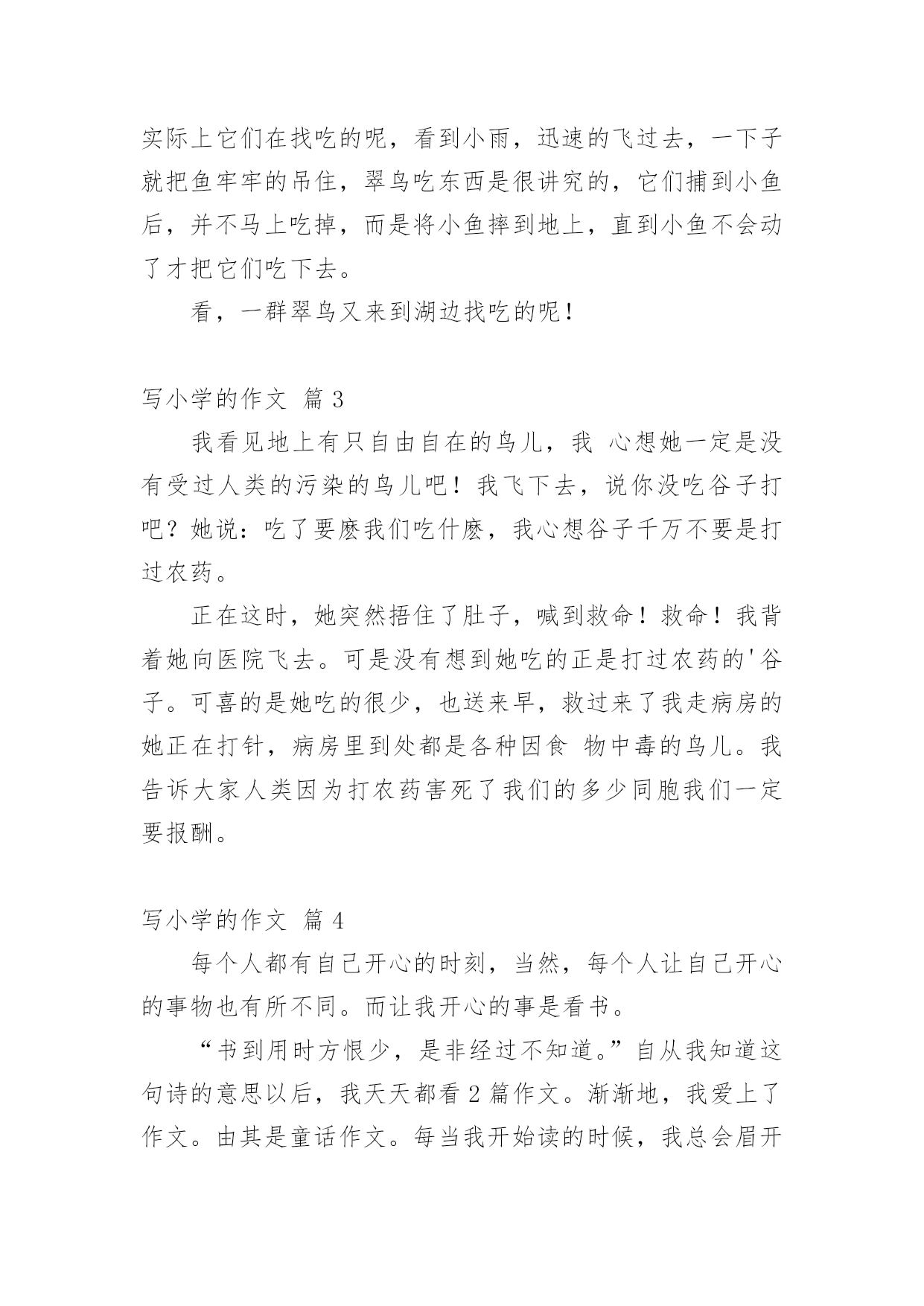 实际上它们在找吃的呢，看到小雨，迅速的飞过去，一下子就把鱼牢牢的吊住，翠鸟吃东西是很讲究的，它们捕到小鱼后，并不马上吃掉，而是将小鱼摔到地上，直到小鱼不会动了才把它们吃下去。

看，一群翠鸟又来到湖边找吃的呢！

写小学的作文 篇 3

我看见地上有只自由自在的鸟儿，我 心想她一定是没有受过人类的污染的鸟儿吧！我飞下去，说你没吃谷子打吧？她说：吃了要麽我们吃什麽，我心想谷子千万不要是打过农药。

正在这时，她突然捂住了肚子，喊到救命！救命！我背着她向医院飞去。可是没有想到她吃的正是打过农药的'谷子。可喜的是她吃的很少，也送来早，救过来了我走病房的她正在打针，病房里到处都是各种因食 物中毒的鸟儿。我告诉大家人类因为打农药害死了我们的多少同胞我们一定要报酬。

写小学的作文 篇 4

每个人都有自己开心的时刻，当然，每个人让自己开心的事物也有所不同。而让我开心的事是看书。

“书到用时方恨少，是非经过不知道。”自从我知道这句诗的意思以后，我天天都看 2 篇作文。渐渐地，我爱上了作文。由其是童话作文。每当我开始读的时候，我总会眉开